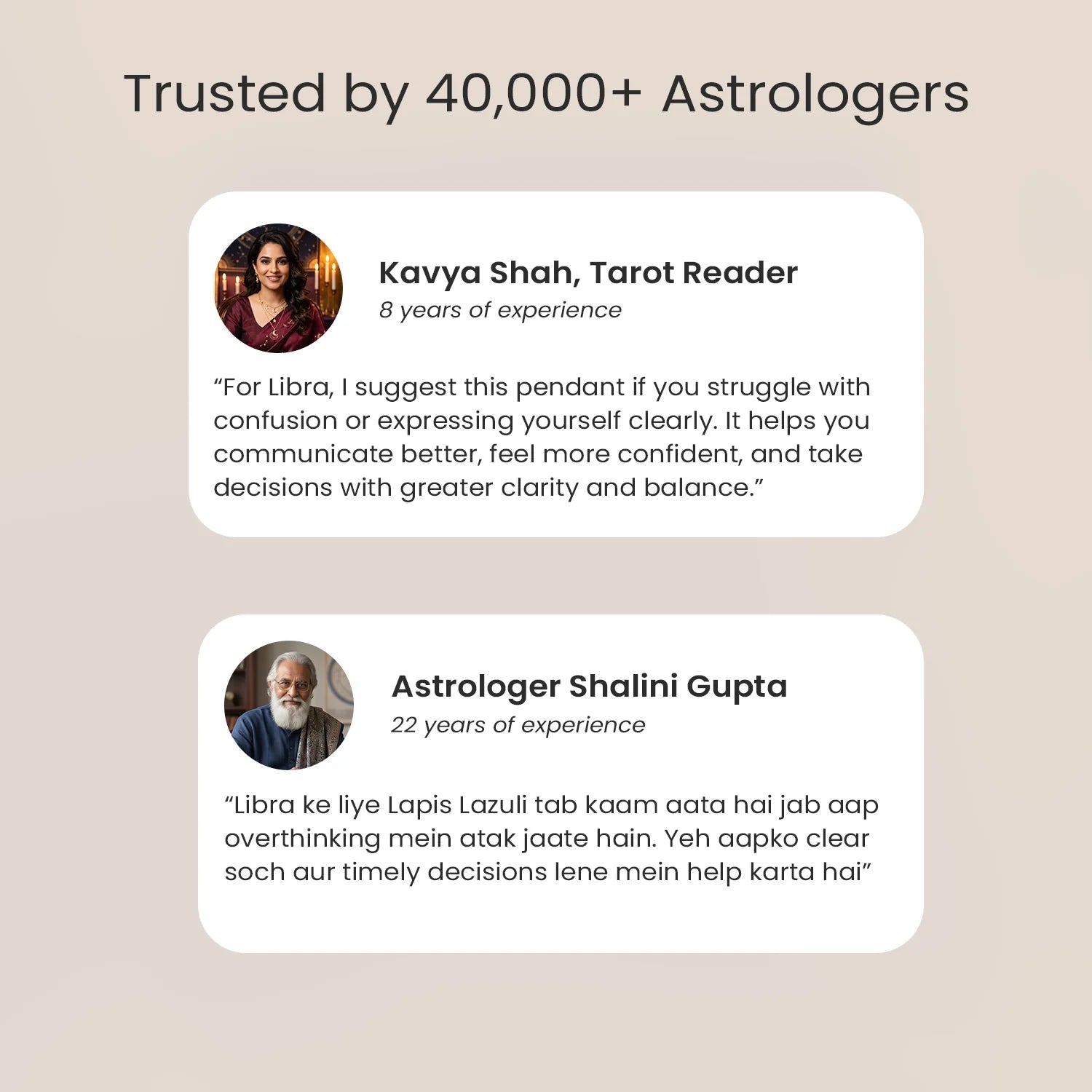 Trusted by 40,000+ Astrologers

Kavya Shah, Tarot Reader
8 years of experience

"For Libra, I suggest this pendant if you struggle with confusion or expressing yourself clearly. It helps you communicate better, feel more confident, and take decisions with greater clarity and balance."

Astrologer Shalini Gupta
22 years of experience

"Libra ke liye Lapis Lazuli tab kaam aata hai jab aap overthinking mein atak jaate hain. Yeh aapko clear soch aur timely decisions lene mein help karta hai"